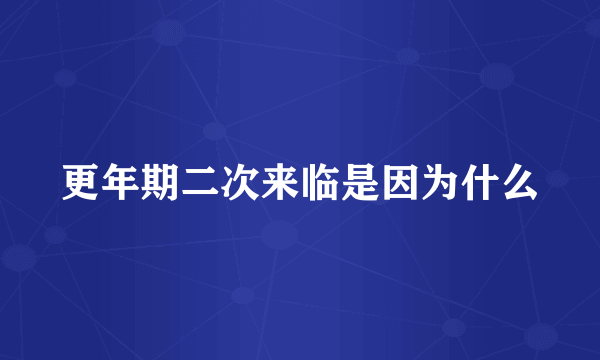 更年期二次来临是因为什么